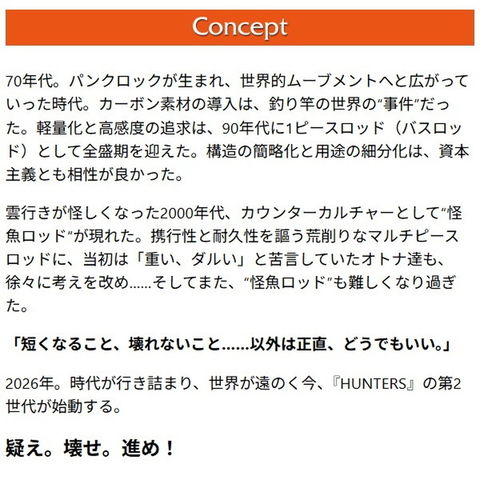 Concept

70年代。パンクロックが生まれ、世界的ムーブメントへと広がっていった時代。カーボン素材の導入は、釣り竿の世界の“事件”だった。軽量化と高感度の追求は、90年代に1ピースロッド（バスロッド）として全盛期を迎えた。構造の簡略化と用途の細分化は、資本主義とも相性が良かった。

雲行きが怪しくなった2000年代、カウンターカルチャーとして“怪魚ロッド”が現れた。携行性と耐久性を謳う荒削りなマルチピースロッドに、当初は「重い、ダルい」と苦言していたオトナ達も、徐々に考えを改め……そしてまた、“怪魚ロッド”も難しくなり過ぎた。

「短くなること、壊れないこと……以外は正直、どうでもいい。」

2026年。時代が行き詰まり、世界が遠のく今、『HUNTERS』の第2世代が始動する。

疑え。壊せ。進め！